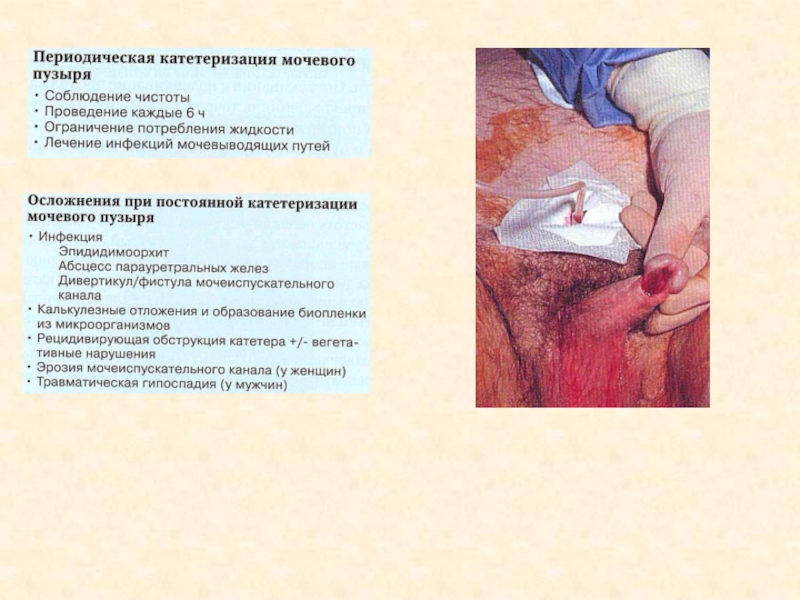 Периодическая катетеризация мочевого пузыря

• Соблюдение чистоты
• Проведение каждые 6 ч
• Ограничение потребления жидкости
• Лечение инфекций мочевыводящих путей

Осложнения при постоянной катетеризации мочевого пузыря

• Инфекция
Эпидидимоорхит
Абсцесс парауретральных желез
Дивертикул/фистула мочеиспускательного канала
• Калькулезные отложения и образование биопленки из микроорганизмов
• Рецидивирующая обструкция катетера +/- вегетативные нарушения
• Эрозия мочеиспускательного канала (у женщин)
• Травматическая гипоспадия (у мужчин)